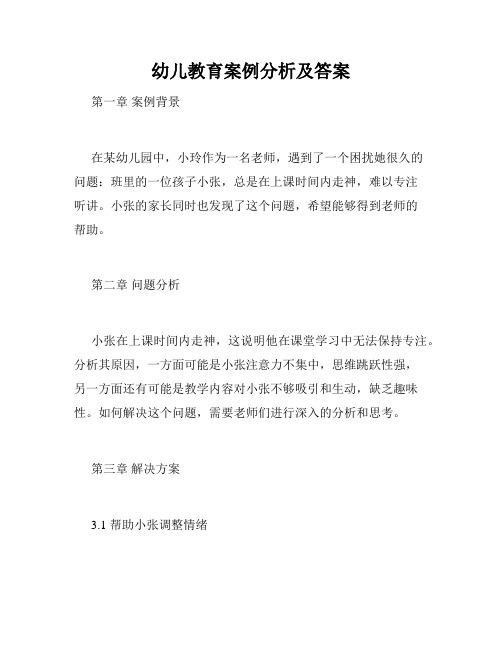 幼儿教育案例分析及答案

第一章 案例背景

在某幼儿园中，小玲作为一名老师，遇到了一个困扰她很久的问题：班里的一位孩子小张，总是在上课时间内走神，难以专注听讲。小张的家长同时也发现了这个问题，希望能够得到老师的帮助。

第二章 问题分析

小张在上课时间内走神，这说明他在课堂学习中无法保持专注。分析其原因，一方面可能是小张注意力不集中，思维跳跃性强，另一方面还有可能是教学内容对小张不够吸引和生动，缺乏趣味性。如何解决这个问题，需要老师们进行深入的分析和思考。

第三章 解决方案

3.1 帮助小张调整情绪